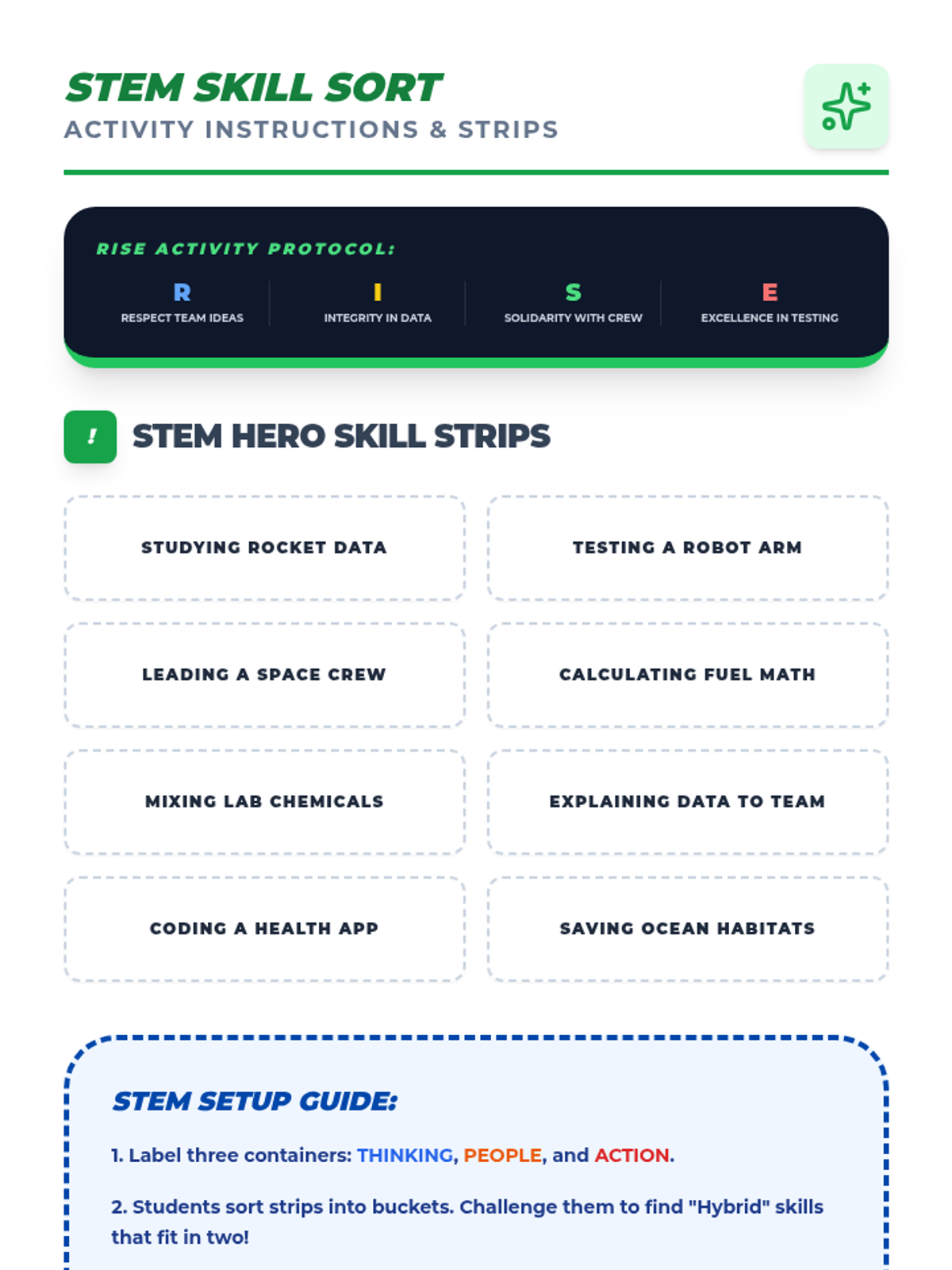 STEM SKILL SORT
ACTIVITY INSTRUCTIONS & STRIPS

RISE ACTIVITY PROTOCOL:

R
RESPECT TEAM IDEAS

I
INTEGRITY IN DATA

S
SOLIDARITY WITH CREW

E
EXCELLENCE IN TESTING

!
STEM HERO SKILL STRIPS

STUDYING ROCKET DATA

TESTING A ROBOT ARM

LEADING A SPACE CREW

CALCULATING FUEL MATH

MIXING LAB CHEMICALS

EXPLAINING DATA TO TEAM

CODING A HEALTH APP

SAVING OCEAN HABITATS

STEM SETUP GUIDE:

1. Label three containers: THINKING, PEOPLE, and ACTION.

2. Students sort strips into buckets. Challenge them to find "Hybrid" skills that fit in two!